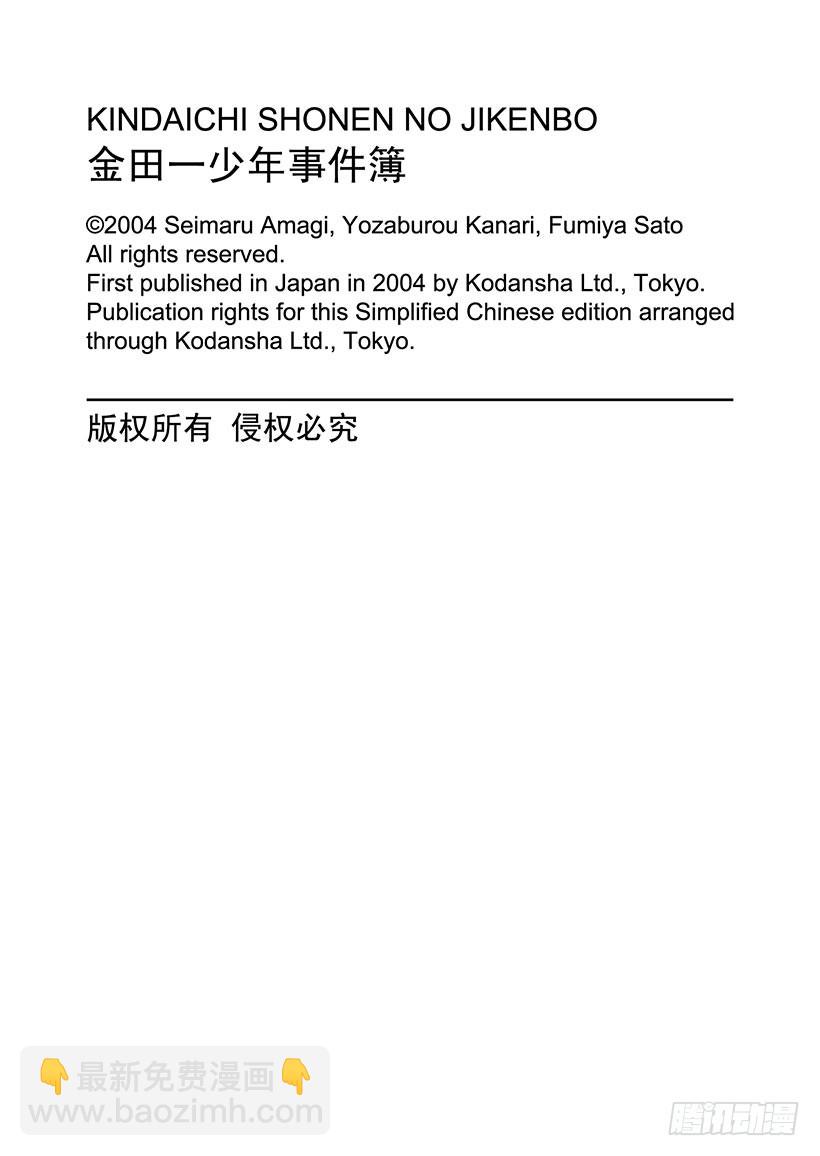 KINDAICHI SHONEN NO JIKENBO
金田一少年事件簿

©2004 Seimaru Amagi, Yozaburou Kanari, Fumiya Sato
All rights reserved.
First published in Japan in 2004 by Kodansha Ltd., Tokyo.
Publication rights for this Simplified Chinese edition arranged through Kodansha Ltd., Tokyo.

版权所有 侵权必究

👇最新免费漫画👇
www.baozimh.com

腾讯动漫